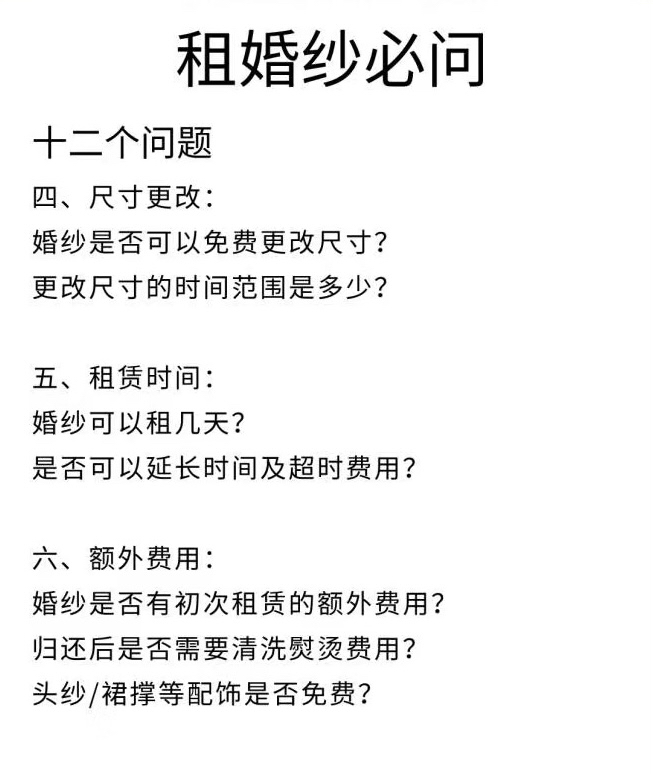 租婚纱必问

十二个问题

四、尺寸更改：
婚纱是否可以免费更改尺寸？
更改尺寸的时间范围是多少？

五、租赁时间：
婚纱可以租几天？
是否可以延长时间及超时费用？

六、额外费用：
婚纱是否有初次租赁的额外费用？
归还后是否需要清洗熨烫费用？
头纱/裙撑等配饰是否免费？